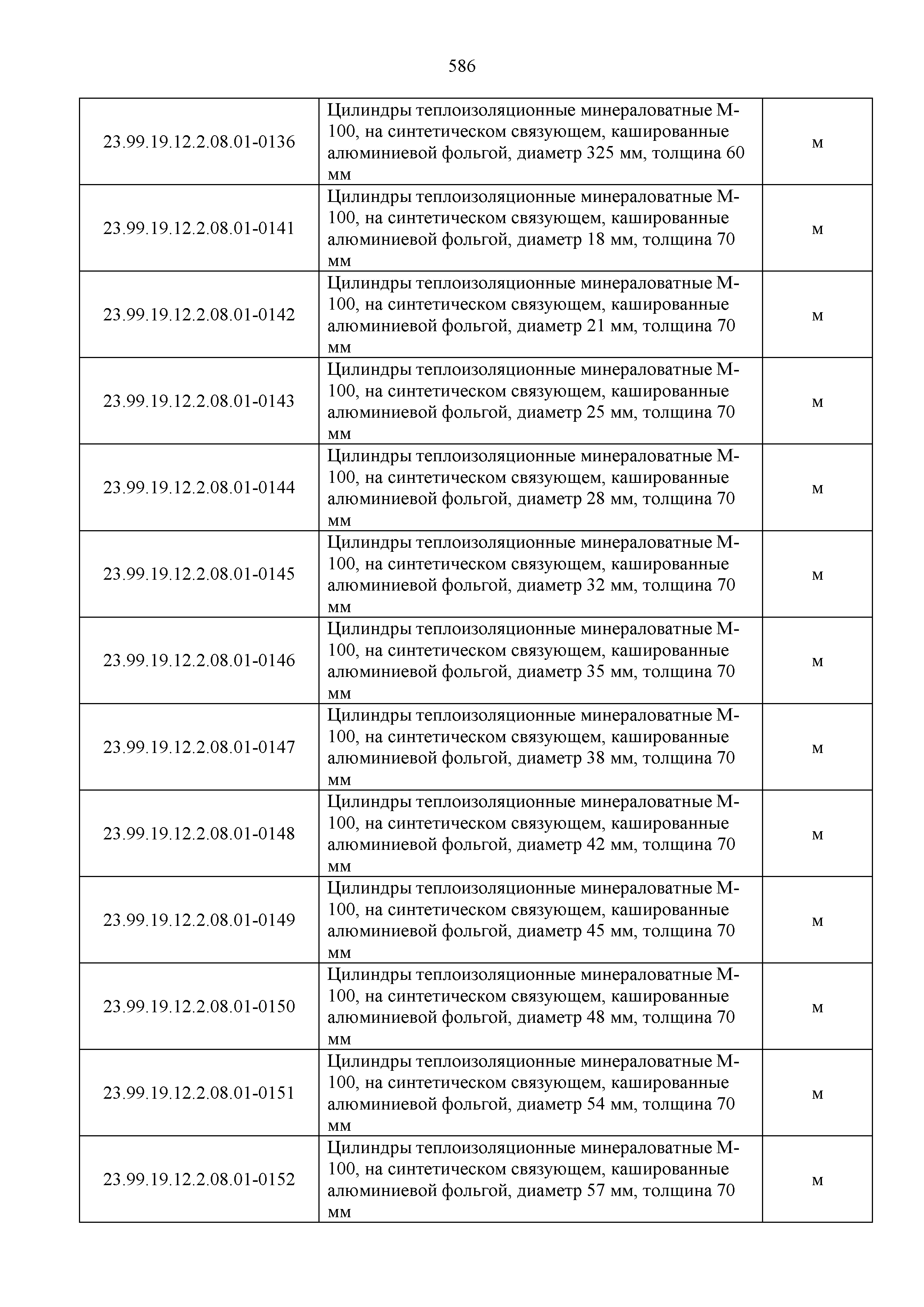 586

| | | |
|---|---|---|
| 23.99.19.12.2.08.01-0136 | Цилиндры теплоизоляционные минераловатные М-100, на синтетическом связующем, кашированные алюминиевой фольгой, диаметр 325 мм, толщина 60 мм | м |
| 23.99.19.12.2.08.01-0141 | Цилиндры теплоизоляционные минераловатные М-100, на синтетическом связующем, кашированные алюминиевой фольгой, диаметр 18 мм, толщина 70 мм | м |
| 23.99.19.12.2.08.01-0142 | Цилиндры теплоизоляционные минераловатные М-100, на синтетическом связующем, кашированные алюминиевой фольгой, диаметр 21 мм, толщина 70 мм | м |
| 23.99.19.12.2.08.01-0143 | Цилиндры теплоизоляционные минераловатные М-100, на синтетическом связующем, кашированные алюминиевой фольгой, диаметр 25 мм, толщина 70 мм | м |
| 23.99.19.12.2.08.01-0144 | Цилиндры теплоизоляционные минераловатные М-100, на синтетическом связующем, кашированные алюминиевой фольгой, диаметр 28 мм, толщина 70 мм | м |
| 23.99.19.12.2.08.01-0145 | Цилиндры теплоизоляционные минераловатные М-100, на синтетическом связующем, кашированные алюминиевой фольгой, диаметр 32 мм, толщина 70 мм | м |
| 23.99.19.12.2.08.01-0146 | Цилиндры теплоизоляционные минераловатные М-100, на синтетическом связующем, кашированные алюминиевой фольгой, диаметр 35 мм, толщина 70 мм | м |
| 23.99.19.12.2.08.01-0147 | Цилиндры теплоизоляционные минераловатные М-100, на синтетическом связующем, кашированные алюминиевой фольгой, диаметр 38 мм, толщина 70 мм | м |
| 23.99.19.12.2.08.01-0148 | Цилиндры теплоизоляционные минераловатные М-100, на синтетическом связующем, кашированные алюминиевой фольгой, диаметр 42 мм, толщина 70 мм | м |
| 23.99.19.12.2.08.01-0149 | Цилиндры теплоизоляционные минераловатные М-100, на синтетическом связующем, кашированные алюминиевой фольгой, диаметр 45 мм, толщина 70 мм | м |
| 23.99.19.12.2.08.01-0150 | Цилиндры теплоизоляционные минераловатные М-100, на синтетическом связующем, кашированные алюминиевой фольгой, диаметр 48 мм, толщина 70 мм | м |
| 23.99.19.12.2.08.01-0151 | Цилиндры теплоизоляционные минераловатные М-100, на синтетическом связующем, кашированные алюминиевой фольгой, диаметр 54 мм, толщина 70 мм | м |
| 23.99.19.12.2.08.01-0152 | Цилиндры теплоизоляционные минераловатные М-100, на синтетическом связующем, кашированные алюминиевой фольгой, диаметр 57 мм, толщина 70 мм | м |